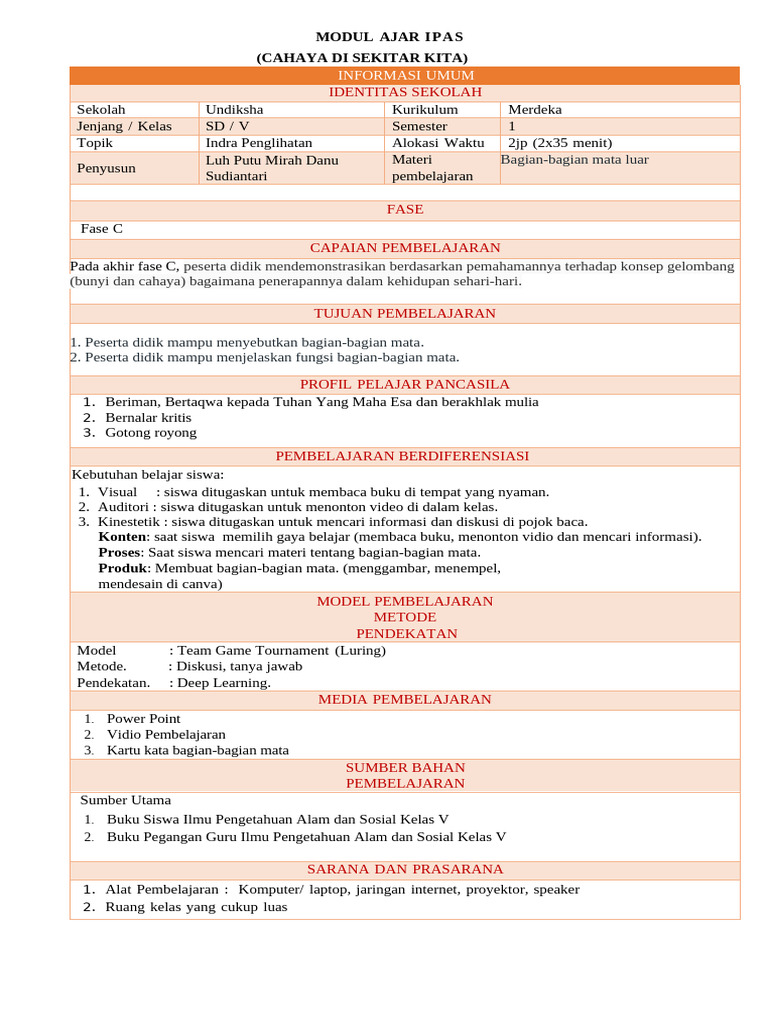 MODUL AJAR IPAS
(CAHAYA DI SEKITAR KITA)

INFORMASI UMUM
IDENTITAS SEKOLAH

| Sekolah | Undiksha | Kurikulum | Merdeka |
|---|---|---|---|
| Jenjang / Kelas | SD / V | Semester | 1 |
| Topik | Indra Penglihatan | Alokasi Waktu | 2jp (2x35 menit) |
| Penyusun | Luh Putu Mirah Danu Sudiantari | Materi pembelajaran | Bagian-bagian mata luar |

FASE
Fase C

CAPAIAN PEMBELAJARAN
Pada akhir fase C, peserta didik mendemonstrasikan berdasarkan pemahamannya terhadap konsep gelombang (bunyi dan cahaya) bagaimana penerapannya dalam kehidupan sehari-hari.

TUJUAN PEMBELAJARAN
1. Peserta didik mampu menyebutkan bagian-bagian mata.
2. Peserta didik mampu menjelaskan fungsi bagian-bagian mata.

PROFIL PELAJAR PANCASILA
1. Beriman, Bertaqwa kepada Tuhan Yang Maha Esa dan berakhlak mulia
2. Bernalar kritis
3. Gotong royong

PEMBELAJARAN BERDIFERENSIASI
Kebutuhan belajar siswa:
1. Visual : siswa ditugaskan untuk membaca buku di tempat yang nyaman.
2. Auditori : siswa ditugaskan untuk menonton video di dalam kelas.
3. Kinestetik : siswa ditugaskan untuk mencari informasi dan diskusi di pojok baca.
Konten: saat siswa memilih gaya belajar (membaca buku, menonton vidio dan mencari informasi).
Proses: Saat siswa mencari materi tentang bagian-bagian mata.
Produk: Membuat bagian-bagian mata. (menggambar, menempel, mendesain di canva)

MODEL PEMBELAJARAN
METODE
PENDEKATAN
Model : Team Game Tournament (Luring)
Metode. : Diskusi, tanya jawab
Pendekatan. : Deep Learning.

MEDIA PEMBELAJARAN
1. Power Point
2. Vidio Pembelajaran
3. Kartu kata bagian-bagian mata

SUMBER BAHAN PEMBELAJARAN
Sumber Utama
1. Buku Siswa Ilmu Pengetahuan Alam dan Sosial Kelas V
2. Buku Pegangan Guru Ilmu Pengetahuan Alam dan Sosial Kelas V

SARANA DAN PRASARANA
1. Alat Pembelajaran : Komputer/ laptop, jaringan internet, proyektor, speaker
2. Ruang kelas yang cukup luas